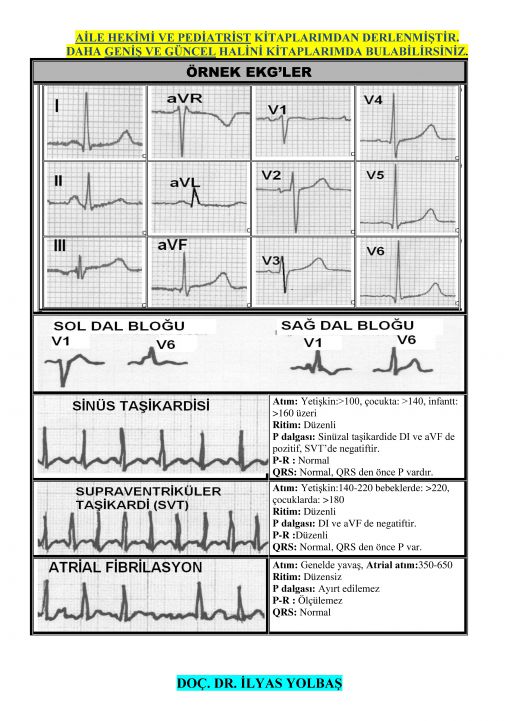 AİLE HEKİMİ VE PEDİATRİST KİTAPLARIMDAN DERLENMİŞTİR.
DAHA GENİŞ VE GÜNCEL HALİNİ KİTAPLARIMDA BULABİLİRSİNİZ.

ÖRNEK EKG'LER

I

aVR

V1

V4

II

aVL

V2

V5

III

aVF

V3

V6

SOL DAL BLOĞU

V1

V6

SAĞ DAL BLOĞU

V1

V6

SİNÜS TAŞİKARDİSİ

Atım: Yetişkin:>100, çocukta: >140, infantt: >160 üzeri
Ritim: Düzenli
P dalgası: Sinüzal taşikardide DI ve aVF de pozitif, SVT'de negatiftir.
P-R : Normal
QRS: Normal, QRS den önce P vardır.

SUPRAVENTRİKÜLER TAŞİKARDİ (SVT)

Atım: Yetişkin:140-220 bebeklerde: >220, çocuklarda: >180
Ritim: Düzenli
P dalgası: DI ve aVF de negatiftir.
P-R :Düzenli
QRS: Normal, QRS den önce P var.

ATRİAL FİBRİLASYON

Atım: Genelde yavaş, Atrial atım:350-650
Ritim: Düzensiz
P dalgası: Ayırt edilemez
P-R : Ölçülemez
QRS: Normal

DOÇ. DR. İLYAS YOLBAŞ